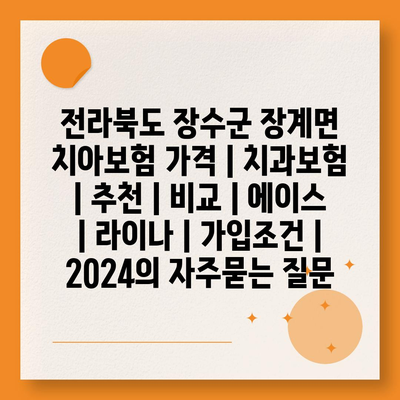 전라북도 장수군 장계면 치아보험 가격 | 치과보험 | 추천 | 비교 | 에이스 | 라이나 | 가입조건 | 2024의 자주묻는 질문